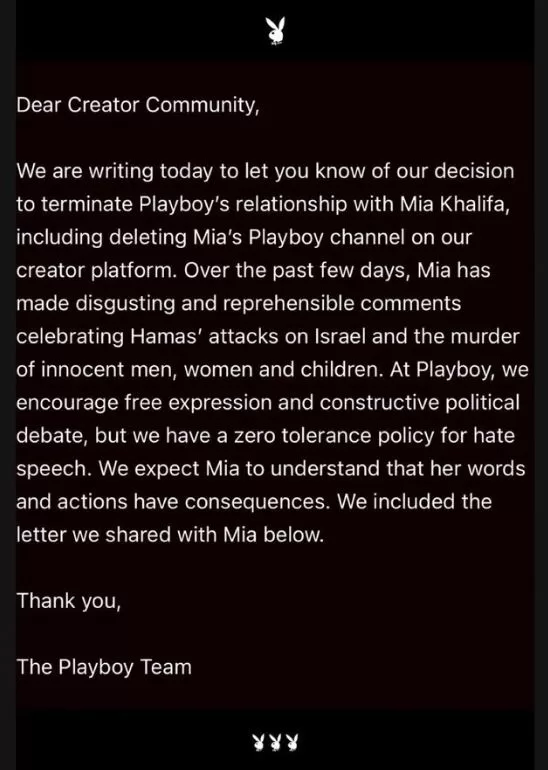 Dear Creator Community,

We are writing today to let you know of our decision to terminate Playboy's relationship with Mia Khalifa, including deleting Mia's Playboy channel on our creator platform. Over the past few days, Mia has made disgusting and reprehensible comments celebrating Hamas' attacks on Israel and the murder of innocent men, women and children. At Playboy, we encourage free expression and constructive political debate, but we have a zero tolerance policy for hate speech. We expect Mia to understand that her words and actions have consequences. We included the letter we shared with Mia below.

Thank you,

The Playboy Team